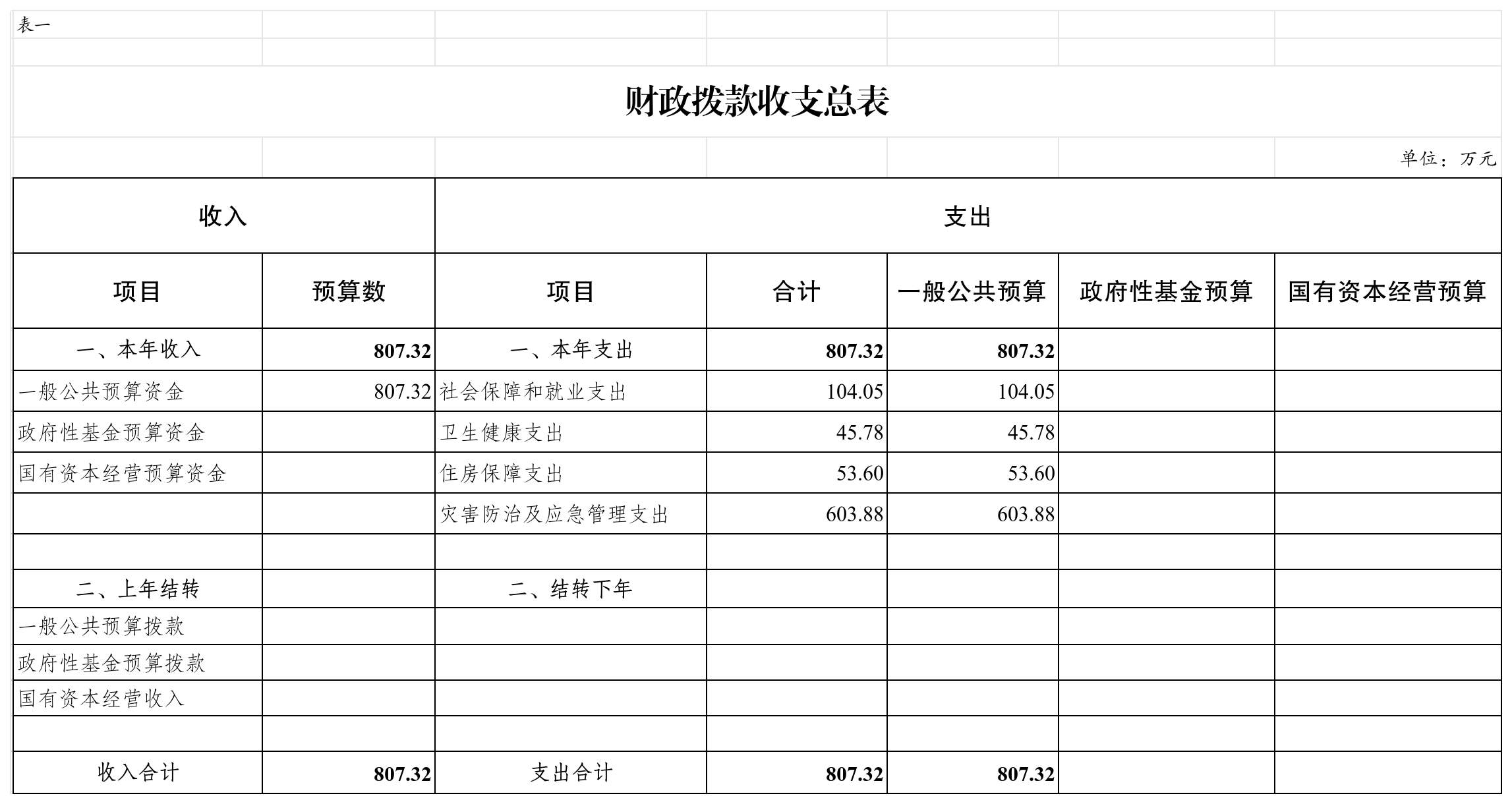 表一

财政拨款收支总表

单位：万元

| 收入 | | 支出 | | | | |
|---|---|---|---|---|---|---|
| 项目 | 预算数 | 项目 | 合计 | 一般公共预算 | 政府性基金预算 | 国有资本经营预算 |
| 一、本年收入 | 807.32 | 一、本年支出 | 807.32 | 807.32 | | |
| 一般公共预算资金 | 807.32 | 社会保障和就业支出 | 104.05 | 104.05 | | |
| 政府性基金预算资金 | | 卫生健康支出 | 45.78 | 45.78 | | |
| 国有资本经营预算资金 | | 住房保障支出 | 53.60 | 53.60 | | |
| | | 灾害防治及应急管理支出 | 603.88 | 603.88 | | |
| | | | | | | |
| 二、上年结转 | | 二、结转下年 | | | | |
| 一般公共预算拨款 | | | | | | |
| 政府性基金预算拨款 | | | | | | |
| 国有资本经营收入 | | | | | | |
| | | | | | | |
| 收入合计 | 807.32 | 支出合计 | 807.32 | 807.32 | | |